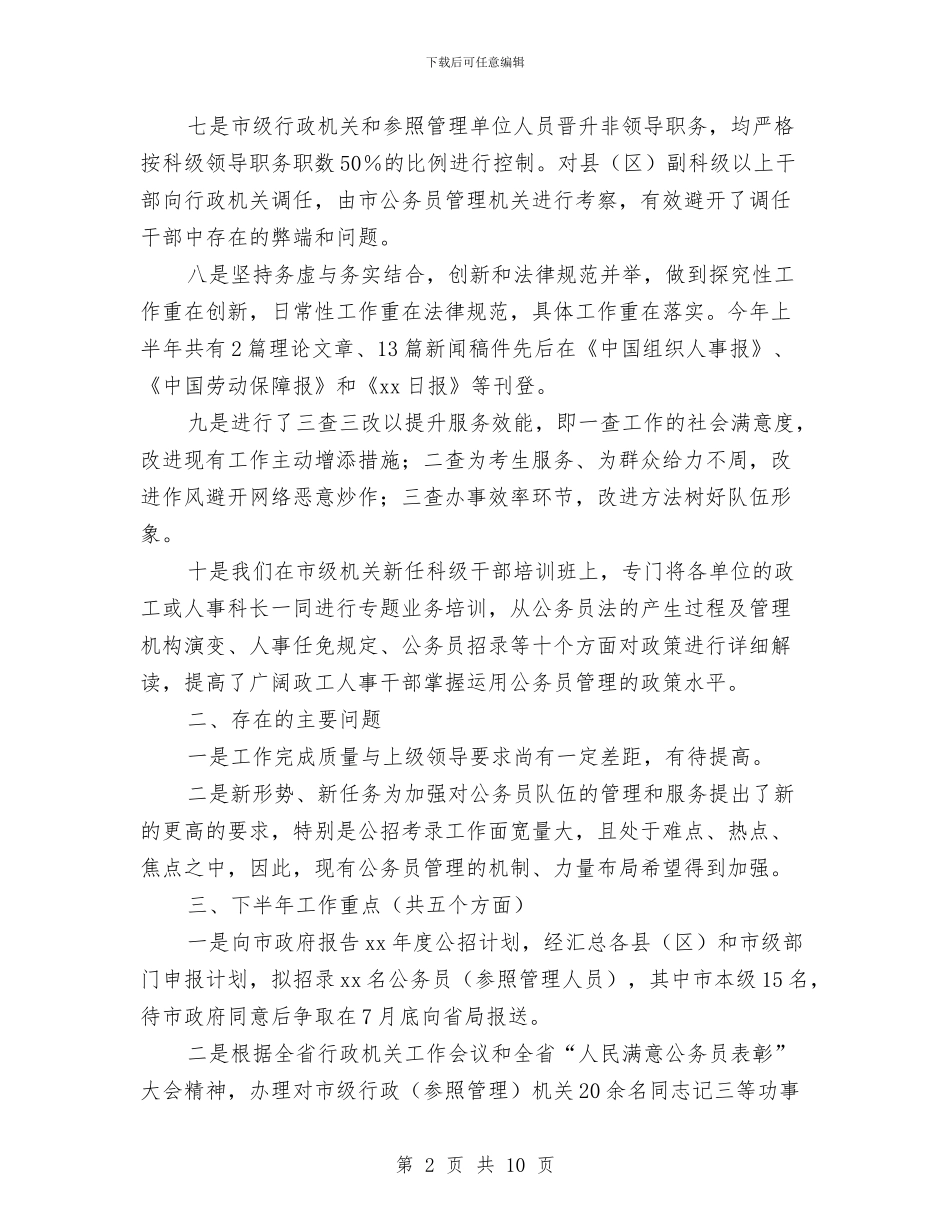 下载后可任意编辑

七是市级行政机关和参照管理单位人员晋升非领导职务，均严格按科级领导职务职数50%的比例进行控制。对县（区）副科级以上干部向行政机关调任，由市公务员管理机关进行考察，有效避开了调任干部中存在的弊端和问题。

八是坚持务虚与务实结合，创新和法律规范并举，做到探究性工作重在创新，日常性工作重在法律规范，具体工作重在落实。今年上半年共有2篇理论文章、13篇新闻稿件先后在《中国组织人事报》、《中国劳动保障报》和《xx日报》等刊登。

九是进行了三查三改以提升服务效能，即一查工作的社会满意度，改进现有工作主动增添措施；二查为考生服务、为群众给力不周，改进作风避开网络恶意炒作；三查办事效率环节，改进方法树好队伍形象。

十是我们在市级机关新任科级干部培训班上，专门将各单位的政工或人事科长一同进行专题业务培训，从公务员法的产生过程及管理机构演变、人事任免规定、公务员招录等十个方面对政策进行详细解读，提高了广阔政工人事干部掌握运用公务员管理的政策水平。

二、存在的主要问题

一是工作完成质量与上级领导要求尚有一定差距，有待提高。

二是新形势、新任务为加强对公务员队伍的管理和服务提出了新的更高的要求，特别是公招考录工作面宽量大，且处于难点、热点、焦点之中，因此，现有公务员管理的机制、力量布局希望得到加强。

三、下半年工作重点（共五个方面）

一是向市政府报告xx年度公招计划，经汇总各县（区）和市级部门申报计划，拟招录xx名公务员（参照管理人员），其中市本级15名，待市政府同意后争取在7月底向省局报送。

二是根据全省行政机关工作会议和全省“人民满意公务员表彰”大会精神，办理对市级行政（参照管理）机关20余名同志记三等功事

第 2 页 共 10 页